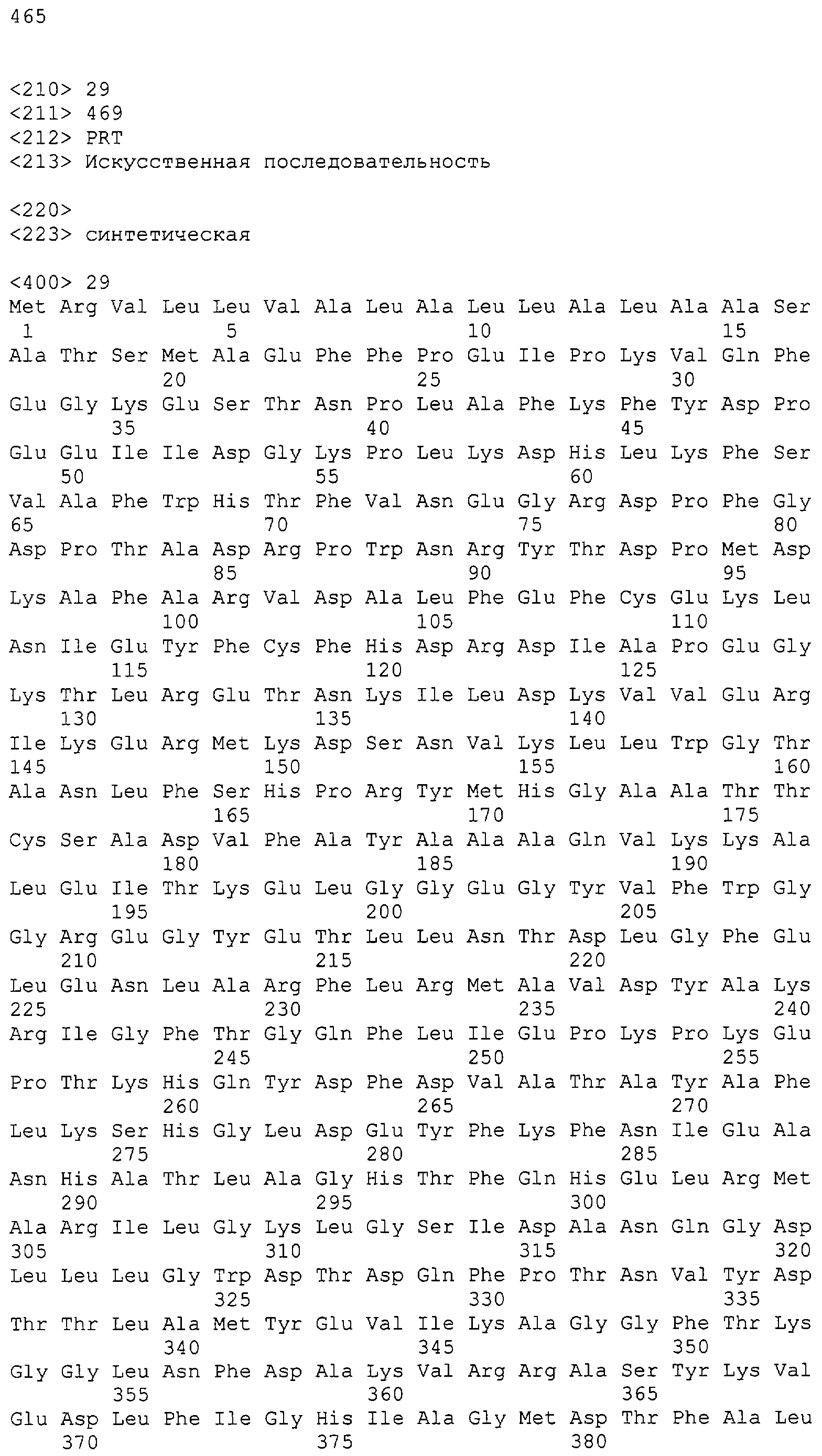 465

<210> 29
<211> 469
<212> PRT
<213> Искусственная последовательность

<220>
<223> синтетическая

<400> 29
Met Arg Val Leu Leu Val Ala Leu Ala Leu Leu Ala Leu Ala Ala Ser
1               5                   10                  15
Ala Thr Ser Met Ala Glu Phe Phe Pro Glu Ile Pro Lys Val Gln Phe
            20                  25                  30
Glu Gly Lys Glu Ser Thr Asn Pro Leu Ala Phe Lys Phe Tyr Asp Pro
        35                  40                  45
Glu Glu Ile Ile Asp Gly Lys Pro Leu Lys Asp His Leu Lys Phe Ser
    50                  55                  60
Val Ala Phe Trp His Thr Phe Val Asn Glu Gly Arg Asp Pro Phe Gly
65                  70                  75                  80
Asp Pro Thr Ala Asp Arg Pro Trp Asn Arg Tyr Thr Asp Pro Met Asp
                85                  90                  95
Lys Ala Phe Ala Arg Val Asp Ala Leu Phe Glu Phe Cys Glu Lys Leu
            100                 105                 110
Asn Ile Glu Tyr Phe Cys Phe His Asp Arg Asp Ile Ala Pro Glu Gly
        115                 120                 125
Lys Thr Leu Arg Glu Thr Asn Lys Ile Leu Asp Lys Val Val Glu Arg
    130                 135                 140
Ile Lys Glu Arg Met Lys Asp Ser Asn Val Lys Leu Leu Trp Gly Thr
145                 150                 155                 160
Ala Asn Leu Phe Ser His Pro Arg Tyr Met His Gly Ala Ala Thr Thr
                165                 170                 175
Cys Ser Ala Asp Val Phe Ala Tyr Ala Ala Ala Gln Val Lys Lys Ala
            180                 185                 190
Leu Glu Ile Thr Lys Glu Leu Gly Gly Glu Gly Tyr Val Phe Trp Gly
        195                 200                 205
Gly Arg Glu Gly Tyr Glu Thr Leu Leu Asn Thr Asp Leu Gly Phe Glu
    210                 215                 220
Leu Glu Asn Leu Ala Arg Phe Leu Arg Met Ala Val Asp Tyr Ala Lys
225                 230                 235                 240
Arg Ile Gly Phe Thr Gly Gln Phe Leu Ile Glu Pro Lys Pro Lys Glu
                245                 250                 255
Pro Thr Lys His Gln Tyr Asp Phe Asp Val Ala Thr Ala Tyr Ala Phe
            260                 265                 270
Leu Lys Ser His Gly Leu Asp Glu Tyr Phe Lys Phe Asn Ile Glu Ala
        275                 280                 285
Asn His Ala Thr Leu Ala Gly His Thr Phe Gln His Glu Leu Arg Met
    290                 295                 300
Ala Arg Ile Leu Gly Lys Leu Gly Ser Ile Asp Ala Asn Gln Gly Asp
305                 310                 315                 320
Leu Leu Leu Gly Trp Asp Thr Asp Gln Phe Pro Thr Asn Val Tyr Asp
                325                 330                 335
Thr Thr Leu Ala Met Tyr Glu Val Ile Lys Ala Gly Gly Phe Thr Lys
            340                 345                 350
Gly Gly Leu Asn Phe Asp Ala Lys Val Arg Arg Ala Ser Tyr Lys Val
        355                 360                 365
Glu Asp Leu Phe Ile Gly His Ile Ala Gly Met Asp Thr Phe Ala Leu
    370                 375                 380